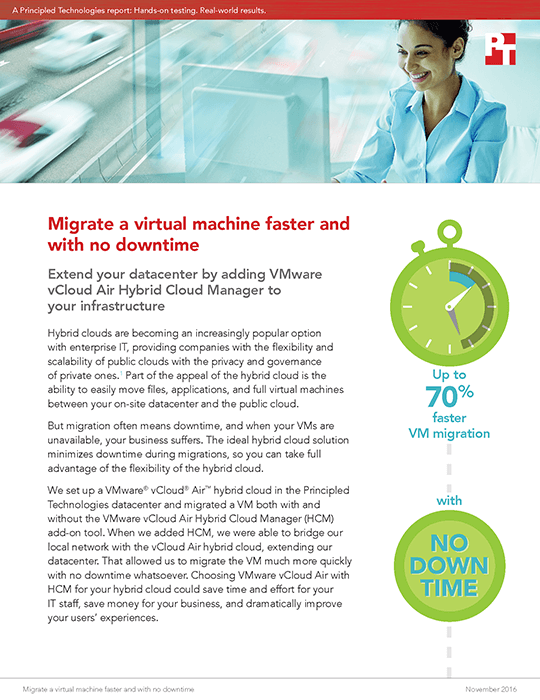 A Principled Technologies report: Hands-on testing. Real-world results.

PT

Migrate a virtual machine faster and with no downtime

Extend your datacenter by adding VMware vCloud Air Hybrid Cloud Manager to your infrastructure

Hybrid clouds are becoming an increasingly popular option with enterprise IT, providing companies with the flexibility and scalability of public clouds with the privacy and governance of private ones.$^1$ Part of the appeal of the hybrid cloud is the ability to easily move files, applications, and full virtual machines between your on-site datacenter and the public cloud.

But migration often means downtime, and when your VMs are unavailable, your business suffers. The ideal hybrid cloud solution minimizes downtime during migrations, so you can take full advantage of the flexibility of the hybrid cloud.

We set up a VMware® vCloud® Air™ hybrid cloud in the Principled Technologies datacenter and migrated a VM both with and without the VMware vCloud Air Hybrid Cloud Manager (HCM) add-on tool. When we added HCM, we were able to bridge our local network with the vCloud Air hybrid cloud, extending our datacenter. That allowed us to migrate the VM much more quickly with no downtime whatsoever. Choosing VMware vCloud Air with HCM for your hybrid cloud could save time and effort for your IT staff, save money for your business, and dramatically improve your users' experiences.

Up to 70% faster VM migration

with

NO DOWN TIME

Migrate a virtual machine faster and with no downtime

November 2016